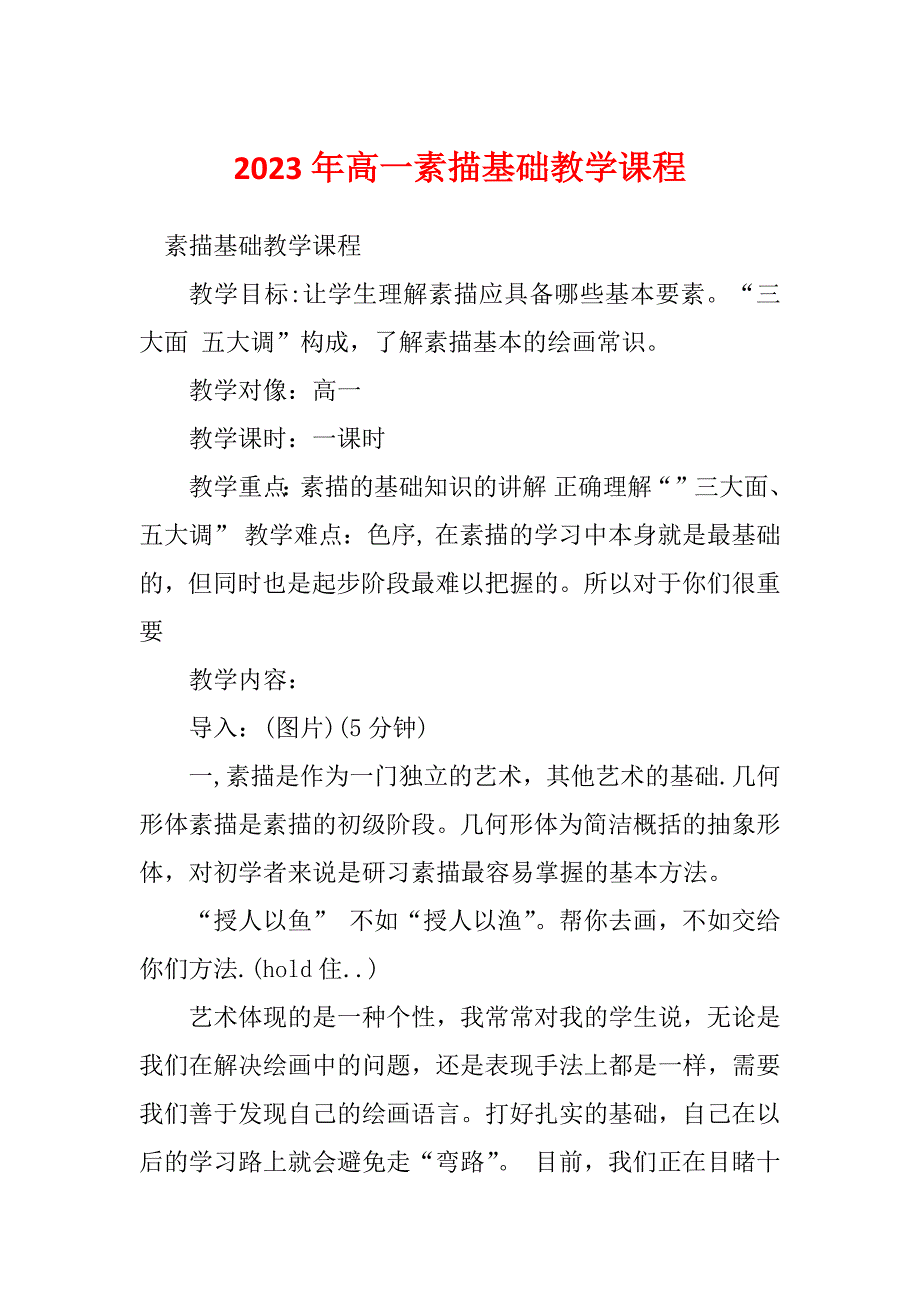 2023年高一素描基础教学课程

素描基础教学课程

教学目标:让学生理解素描应具备哪些基本要素。“三大面 五大调”构成，了解素描基本的绘画常识。

教学对像：高一

教学课时：一课时

教学重点:素描的基础知识的讲解 正确理解“”三大面、五大调” 教学难点：色序, 在素描的学习中本身就是最基础的，但同时也是起步阶段最难以把握的。所以对于你们很重要

教学内容：

导入：(图片)(5分钟)

一,素描是作为一门独立的艺术，其他艺术的基础.几何形体素描是素描的初级阶段。几何形体为简洁概括的抽象形体，对初学者来说是研习素描最容易掌握的基本方法。

“授人以鱼” 不如“授人以渔”。帮你去画，不如交给你们方法.(hold住..)

艺术体现的是一种个性，我常常对我的学生说，无论是我们在解决绘画中的问题，还是表现手法上都是一样，需要我们善于发现自己的绘画语言。打好扎实的基础，自己在以后的学习路上就会避免走“弯路”。 目前，我们正在目睹十